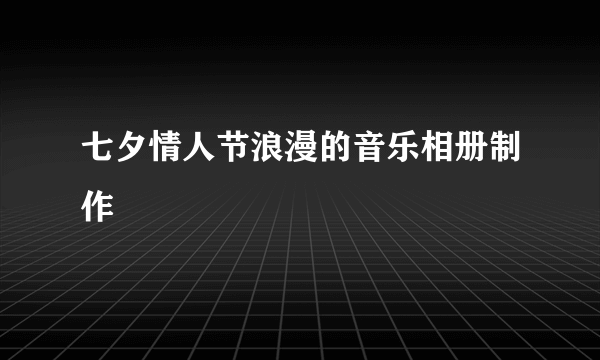 七夕情人节浪漫的音乐相册制作